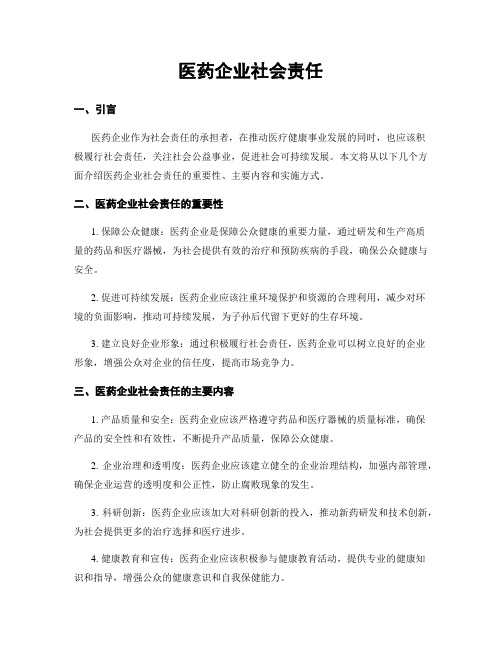 医药企业社会责任

一、引言

医药企业作为社会责任的承担者，在推动医疗健康事业发展的同时，也应该积极履行社会责任，关注社会公益事业，促进社会可持续发展。本文将从以下几个方面介绍医药企业社会责任的重要性、主要内容和实施方式。

二、医药企业社会责任的重要性

1. 保障公众健康：医药企业是保障公众健康的重要力量，通过研发和生产高质量的药品和医疗器械，为社会提供有效的治疗和预防疾病的手段，确保公众健康与安全。

2. 促进可持续发展：医药企业应该注重环境保护和资源的合理利用，减少对环境的负面影响，推动可持续发展，为子孙后代留下更好的生存环境。

3. 建立良好企业形象：通过积极履行社会责任，医药企业可以树立良好的企业形象，增强公众对企业的信任度，提高市场竞争力。

三、医药企业社会责任的主要内容

1. 产品质量和安全：医药企业应该严格遵守药品和医疗器械的质量标准，确保产品的安全性和有效性，不断提升产品质量，保障公众健康。

2. 企业治理和透明度：医药企业应该建立健全的企业治理结构，加强内部管理，确保企业运营的透明度和公正性，防止腐败现象的发生。

3. 科研创新：医药企业应该加大对科研创新的投入，推动新药研发和技术创新，为社会提供更多的治疗选择和医疗进步。

4. 健康教育和宣传：医药企业应该积极参与健康教育活动，提供专业的健康知识和指导，增强公众的健康意识和自我保健能力。